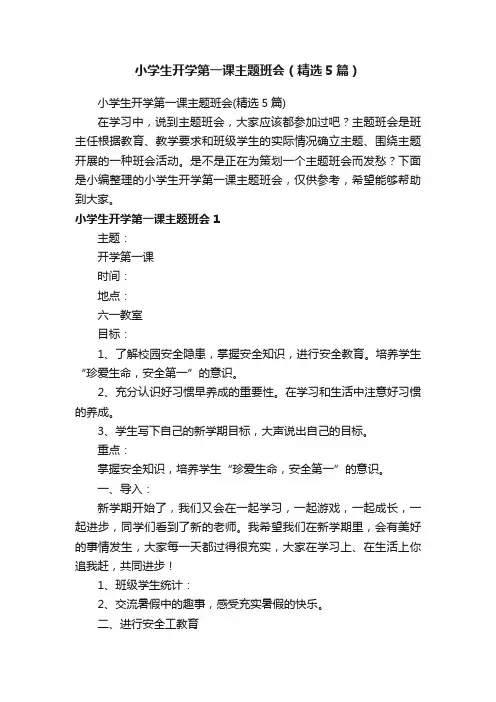 小学生开学第一课主题班会（精选5篇）

小学生开学第一课主题班会(精选5篇)

在学习中，说到主题班会，大家应该都参加过吧？主题班会是班主任根据教育、教学要求和班级学生的实际情况确立主题、围绕主题开展的一种班会活动。是不是正在为策划一个主题班会而发愁？下面是小编整理的小学生开学第一课主题班会，仅供参考，希望能够帮助到大家。

小学生开学第一课主题班会1

主题：

开学第一课

时间：

地点：

六一教室

目标：

1、了解校园安全隐患，掌握安全知识，进行安全教育。培养学生“珍爱生命，安全第一”的意识。

2、充分认识好习惯早养成的重要性。在学习和生活中注意好习惯的养成。

3、学生写下自己的新学期目标，大声说出自己的目标。

重点：

掌握安全知识，培养学生“珍爱生命，安全第一”的意识。

一、导入：

新学期开始了，我们又会在一起学习，一起游戏，一起成长，一起进步，同学们看到了新的老师。我希望我们在新学期里，会有美好的事情发生，大家每一天都过得很充实，大家在学习上、在生活上你追我赶，共同进步！

1、班级学生统计：

2、交流暑假中的趣事，感受充实暑假的快乐。

二、进行安全工教育